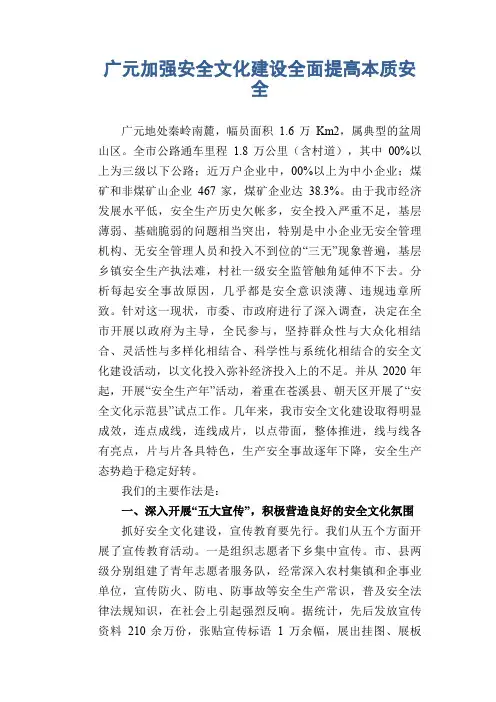 广元加强安全文化建设全面提高本质安全

广元地处秦岭南麓，幅员面积 1.6 万 Km2，属典型的盆周山区。全市公路通车里程 1.8 万公里（含村道），其中 00%以上为三级以下公路；近万户企业中，00%以上为中小企业；煤矿和非煤矿山企业 467 家，煤矿企业达 38.3%。由于我市经济发展水平低，安全生产历史欠帐多，安全投入严重不足，基层薄弱、基础脆弱的问题相当突出，特别是中小企业无安全管理机构、无安全管理人员和投入不到位的“三无”现象普遍，基层乡镇安全生产执法难，村社一级安全监管触角延伸不下去。分析每起安全事故原因，几乎都是安全意识淡薄、违规违章所致。针对这一现状，市委、市政府进行了深入调查，决定在全市开展以政府为主导，全民参与，坚持群众性与大众化相结合、灵活性与多样化相结合、科学性与系统化相结合的安全文化建设活动，以文化投入弥补经济投入上的不足。并从 2020 年起，开展“安全生产年”活动，着重在苍溪县、朝天区开展了“安全文化示范县”试点工作。几年来，我市安全文化建设取得明显成效，连点成线，连线成片，以点带面，整体推进，线与线各有亮点，片与片各具特色，生产安全事故逐年下降，安全生产态势趋于稳定好转。

我们的主要作法是：

一、深入开展“五大宣传”，积极营造良好的安全文化氛围

抓好安全文化建设，宣传教育要先行。我们从五个方面开展了宣传教育活动。一是组织志愿者下乡集中宣传。市、县两级分别组建了青年志愿者服务队，经常深入农村集镇和企事业单位，宣传防火、防电、防事故等安全生产常识，普及安全法律法规知识，在社会上引起强烈反响。据统计，先后发放宣传资料 210 余万份，张贴宣传标语 1 万余幅，展出挂图、展板